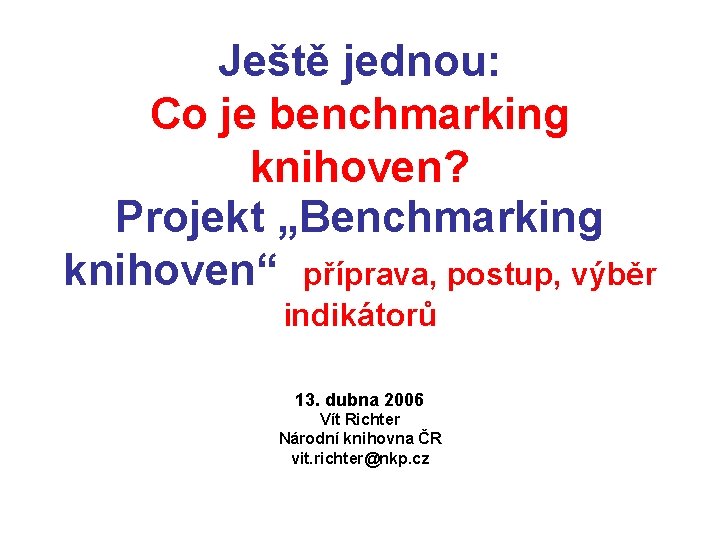 Ještě jednou:
Co je benchmarking knihoven?
Projekt „Benchmarking knihoven“ příprava, postup, výběr indikátorů

13. dubna 2006
Vít Richter
Národní knihovna ČR
vit.richter@nkp.cz